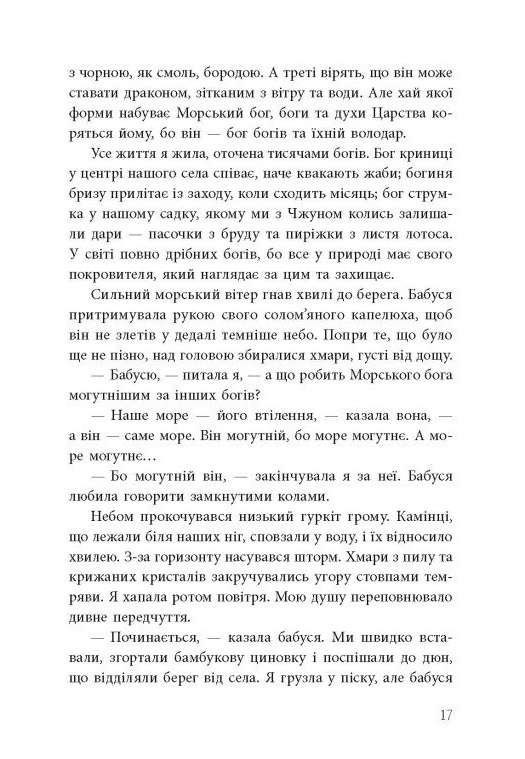 з чорною, як смоль, бородою. А треті вірять, що він може ставати драконом, зітканим з вітру та води. Але хай якої форми набуває Морський бог, боги та духи Царства коряться йому, бо він — бог богів та їхній володар.

Усе життя я жила, оточена тисячами богів. Бог криниці у центрі нашого села співає, наче квакають жаби; богиня бризу прилітає із заходу, коли сходить місяць; бог струмка у нашому садку, якому ми з Чжуном колись залишали дари — пасочки з бруду та пиріжки з листя лотоса. У світі повно дрібних богів, бо все у природі має свого покровителя, який наглядає за цим та захищає.

Сильний морський вітер гнав хвилі до берега. Бабуся притримувала рукою свого солом'яного капелюха, щоб він не злетів у дедалі темніше небо. Попри те, що було ще не пізно, над головою збиралися хмари, густі від дощу.

— Бабусю, — питала я, — а що робить Морського бога могутнішим за інших богів?

— Наше море — його втілення, — казала вона, — а він — саме море. Він могутній, бо море могутнє. А море могутнє…

— Бо могутній він, — закінчувала я за неї. Бабуся любила говорити замкнутими колами.

Небом прокочувався низький гуркіт грому. Камінці, що лежали біля наших ніг, сповзали у воду, і їх відносило хвилею. З-за горизонту насувався шторм. Хмари з пилу та крижаних кристалів закручувались угору стовпами темряви. Я хапала ротом повітря. Мою душу переповнювало дивне передчуття.

— Починається, — казала бабуся. Ми швидко вставали, згортали бамбукову циновку і поспішали до дюн, що відділяли берег від села. Я грузла у піску, але бабуся

17